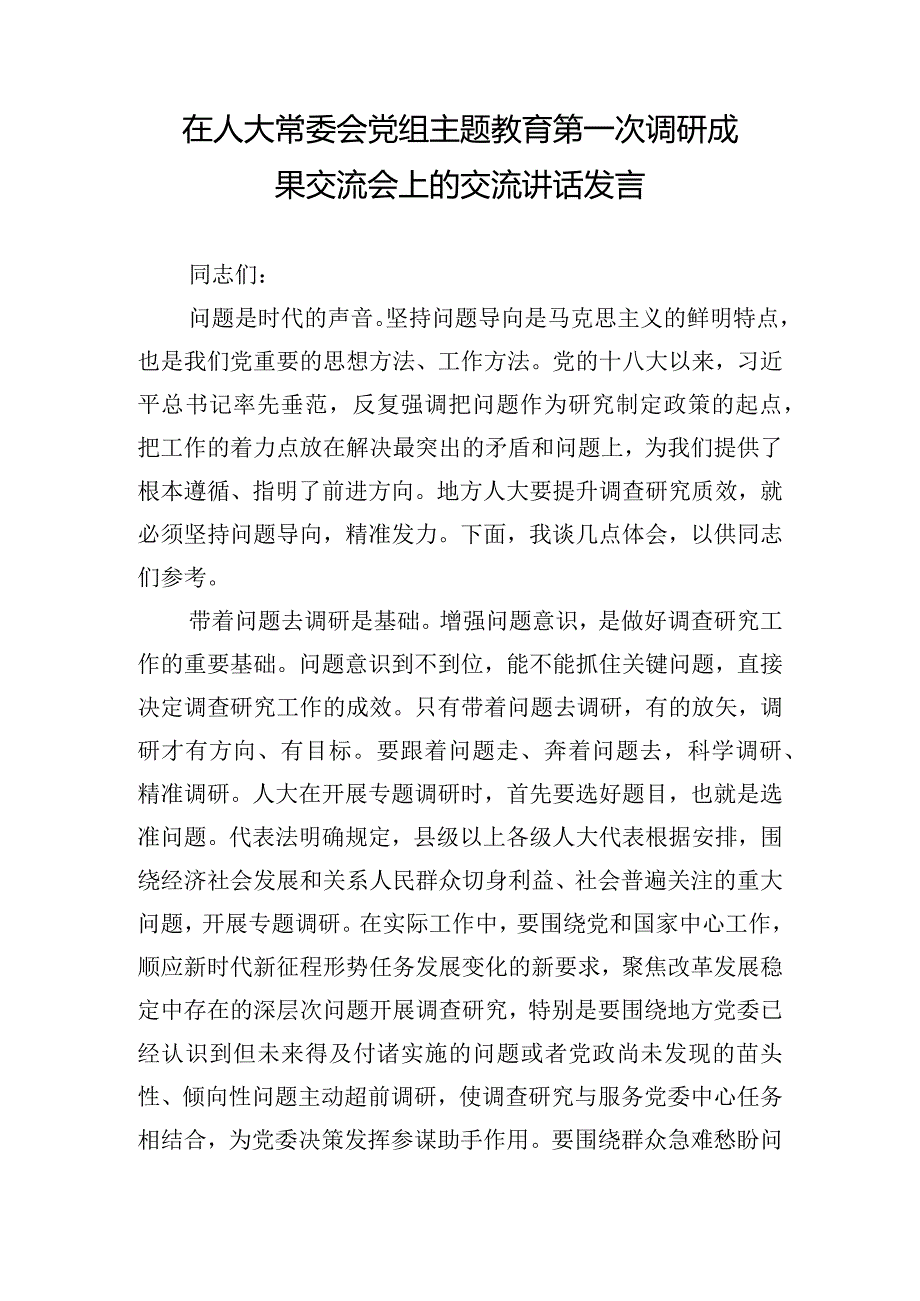 在人大常委会党组主题教育第一次调研成果交流会上的交流讲话发言

同志们：

问题是时代的声音。坚持问题导向是马克思主义的鲜明特点，也是我们党重要的思想方法、工作方法。党的十八大以来，习近平总书记率先垂范，反复强调把问题作为研究制定政策的起点，把工作的着力点放在解决最突出的矛盾和问题上，为我们提供了根本遵循、指明了前进方向。地方人大要提升调查研究质效，就必须坚持问题导向，精准发力。下面，我谈几点体会，以供同志们参考。

带着问题去调研是基础。增强问题意识，是做好调查研究工作的重要基础。问题意识到不到位，能不能抓住关键问题，直接决定调查研究工作的成效。只有带着问题去调研，有的放矢，调研才有方向、有目标。要跟着问题走、奔着问题去，科学调研、精准调研。人大在开展专题调研时，首先要选好题目，也就是选准问题。代表法明确规定，县级以上各级人大代表根据安排，围绕经济社会发展和关系人民群众切身利益、社会普遍关注的重大问题，开展专题调研。在实际工作中，要围绕党和国家中心工作，顺应新时代新征程形势任务发展变化的新要求，聚焦改革发展稳定中存在的深层次问题开展调查研究，特别是要围绕地方党委已经认识到但未来得及付诸实施的问题或者党政尚未发现的苗头性、倾向性问题主动超前调研，使调查研究与服务党委中心任务相结合，为党委决策发挥参谋助手作用。要围绕群众急难愁盼问